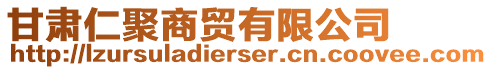 甘肃仁聚商贸有限公司
http://lzursuladierser.cn.coovee.com